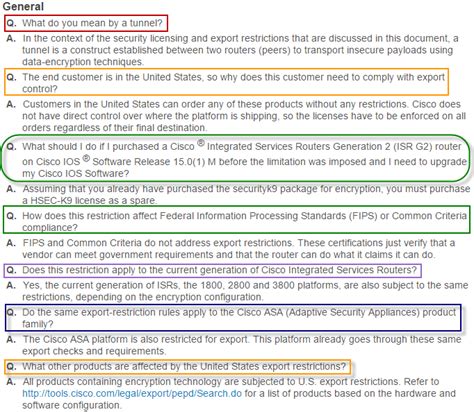 General

Q. What do you mean by a tunnel?

A. In the context of the security licensing and export restrictions that are discussed in this document, a tunnel is a construct established between two routers (peers) to transport insecure payloads using data-encryption techniques.

Q. The end customer is in the United States, so why does this customer need to comply with export control?

A. Customers in the United States can order any of these products without any restrictions. Cisco does not have direct control over where the platform is shipping, so the licenses have to be enforced on all orders regardless of their final destination.

Q. What should I do if I purchased a Cisco ® Integrated Services Routers Generation 2 (ISR G2) router on Cisco IOS ® Software Release 15.0(1) M before the limitation was imposed and I need to upgrade my Cisco IOS Software?

A. Assuming that you already have purchased the securityk9 package for encryption, you must purchase a HSEC-K9 license as a spare.

Q. How does this restriction affect Federal Information Processing Standards (FIPS) or Common Criteria compliance?

A. FIPS and Common Criteria do not address export restrictions. These certifications just verify that a vendor can meet government requirements and that the router can do what it claims it can do.

Q. Does this restriction apply to the current generation of Cisco Integrated Services Routers?

A. Yes, the current generation of ISRs, the 1800, 2800 and 3800 platforms, are also subject to the same restrictions, depending on the encryption configuration.

Q. Do the same export-restriction rules apply to the Cisco ASA (Adaptive Security Appliances) product family?

A. The Cisco ASA platform is also restricted for export. This platform already goes through these same export checks and requirements.

Q. What other products are affected by the United States export restrictions?

A. All products containing encryption technology are subjected to U.S. export restrictions. Refer to http://tools.cisco.com/legal/export/pepd/Search.do for a list of products based on the hardware and software configuration.